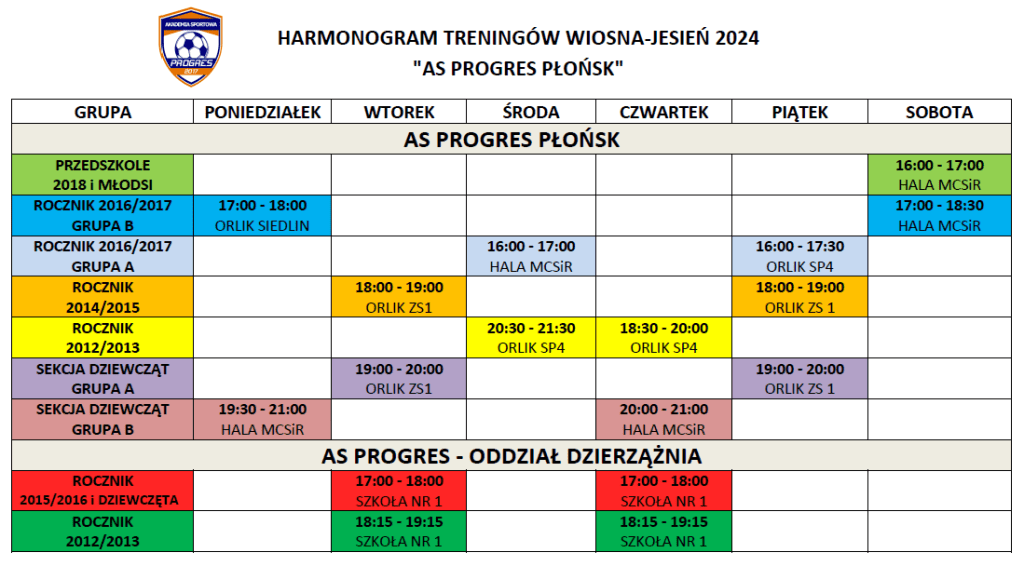 AKADEMIA SPORTOWA
PROGRES
2017

HARMONOGRAM TRENINGÓW WIOSNA-JESIEŃ 2024
"AS PROGRES PŁOŃSK"

| GRUPA | PONIEDZIAŁEK | WTOREK | ŚRODA | CZWARTEK | PIĄTEK | SOBOTA |
|---|---|---|---|---|---|---|
| AS PROGRES PŁOŃSK | | | | | | |
| PRZEDSZKOLE 2018 i MŁODSI | | | | | | 16:00 - 17:00 HALA MCSiR |
| ROCZNIK 2016/2017 GRUPA B | 17:00 - 18:00 ORLIK SIEDLIN | | | | | 17:00 - 18:30 HALA MCSiR |
| ROCZNIK 2016/2017 GRUPA A | | | 16:00 - 17:00 HALA MCSiR | | 16:00 - 17:30 ORLIK SP4 | |
| ROCZNIK 2014/2015 | | 18:00 - 19:00 ORLIK ZS1 | | | 18:00 - 19:00 ORLIK ZS 1 | |
| ROCZNIK 2012/2013 | | | 20:30 - 21:30 ORLIK SP4 | 18:30 - 20:00 ORLIK SP4 | | |
| SEKCJA DZIEWCZĄT GRUPA A | | 19:00 - 20:00 ORLIK ZS1 | | | 19:00 - 20:00 ORLIK ZS 1 | |
| SEKCJA DZIEWCZĄT GRUPA B | 19:30 - 21:00 HALA MCSiR | | | 20:00 - 21:00 HALA MCSiR | | |
| AS PROGRES - ODDZIAŁ DZIERZĄŻNIA | | | | | | |
| ROCZNIK 2015/2016 i DZIEWCZĘTA | | 17:00 - 18:00 SZKOŁA NR 1 | | 17:00 - 18:00 SZKOŁA NR 1 | | |
| ROCZNIK 2012/2013 | | 18:15 - 19:15 SZKOŁA NR 1 | | 18:15 - 19:15 SZKOŁA NR 1 | | |